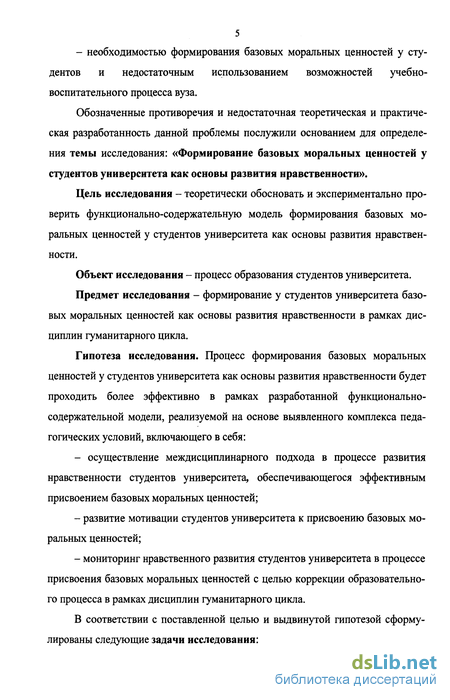 5

– необходимостью формирования базовых моральных ценностей у студентов и недостаточным использованием возможностей учебно-воспитательного процесса вуза.

Обозначенные противоречия и недостаточная теоретическая и практическая разработанность данной проблемы послужили основанием для определения темы исследования: «Формирование базовых моральных ценностей у студентов университета как основы развития нравственности».

Цель исследования – теоретически обосновать и экспериментально проверить функционально-содержательную модель формирования базовых моральных ценностей у студентов университета как основы развития нравственности.

Объект исследования – процесс образования студентов университета.

Предмет исследования – формирование у студентов университета базовых моральных ценностей как основы развития нравственности в рамках дисциплин гуманитарного цикла.

Гипотеза исследования. Процесс формирования базовых моральных ценностей у студентов университета как основы развития нравственности будет проходить более эффективно в рамках разработанной функционально-содержательной модели, реализуемой на основе выявленного комплекса педагогических условий, включающего в себя:

– осуществление междисциплинарного подхода в процессе развития нравственности студентов университета, обеспечивающегося эффективным присвоением базовых моральных ценностей;

– развитие мотивации студентов университета к присвоению базовых моральных ценностей;

– мониторинг нравственного развития студентов университета в процессе присвоения базовых моральных ценностей с целью коррекции образовательного процесса в рамках дисциплин гуманитарного цикла.

В соответствии с поставленной целью и выдвинутой гипотезой сформулированы следующие задачи исследования:

dsLib.net
библиотека диссертаций